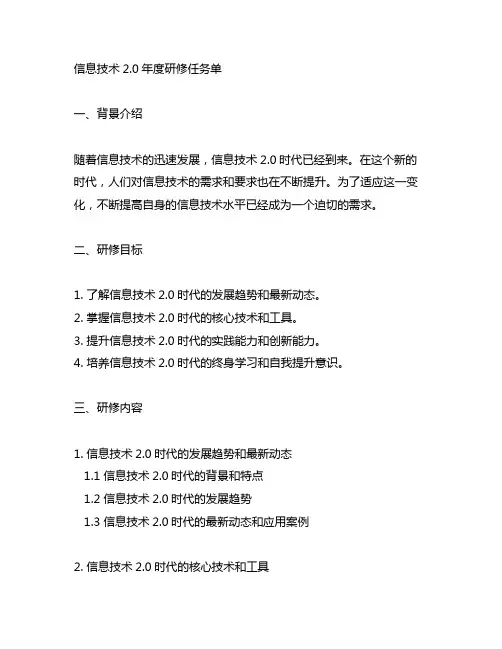 信息技术 2.0 年度研修任务单

一、背景介绍

随着信息技术的迅速发展，信息技术 2.0 时代已经到来。在这个新的时代，人们对信息技术的需求和要求也在不断提升。为了适应这一变化，不断提高自身的信息技术水平已经成为一个迫切的需求。

二、研修目标

1. 了解信息技术 2.0 时代的发展趋势和最新动态。
2. 掌握信息技术 2.0 时代的核心技术和工具。
3. 提升信息技术 2.0 时代的实践能力和创新能力。
4. 培养信息技术 2.0 时代的终身学习和自我提升意识。

三、研修内容

1. 信息技术 2.0 时代的发展趋势和最新动态
1.1 信息技术 2.0 时代的背景和特点
1.2 信息技术 2.0 时代的发展趋势
1.3 信息技术 2.0 时代的最新动态和应用案例

2. 信息技术 2.0 时代的核心技术和工具